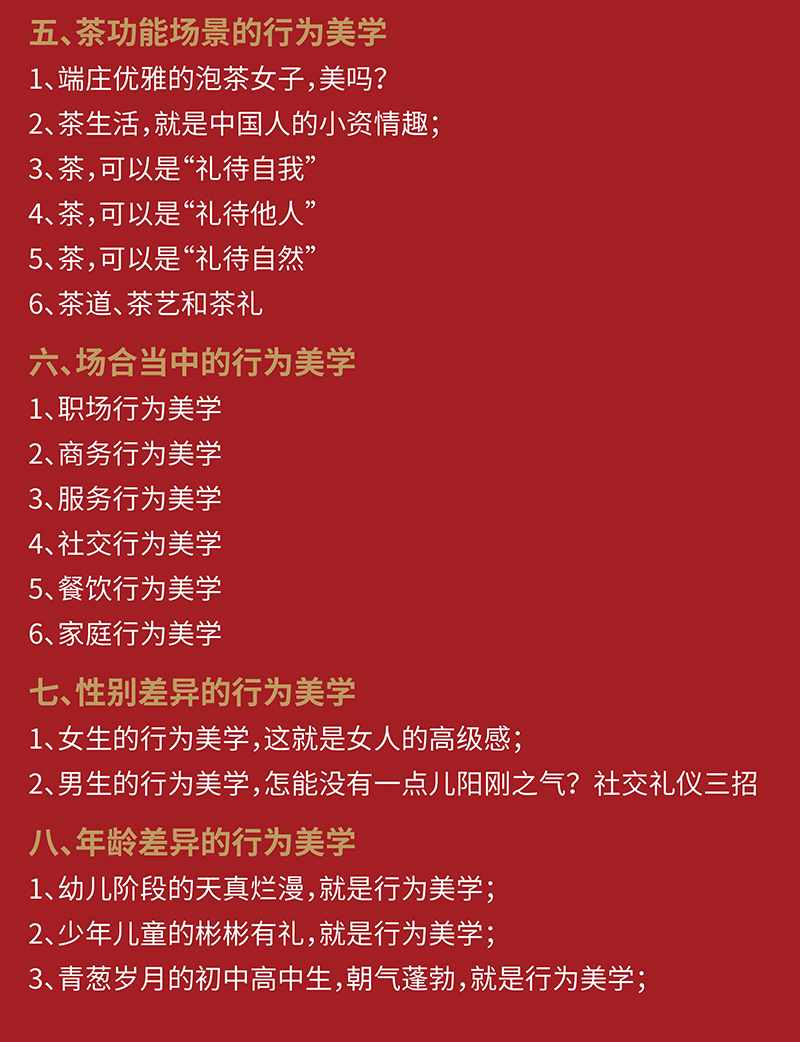 五、茶功能场景的行为美学
1、端庄优雅的泡茶女子，美吗？
2、茶生活，就是中国人的小资情趣；
3、茶，可以是“礼待自我”
4、茶，可以是“礼待他人”
5、茶，可以是“礼待自然”
6、茶道、茶艺和茶礼

六、场合当中的行为美学
1、职场行为美学
2、商务行为美学
3、服务行为美学
4、社交行为美学
5、餐饮行为美学
6、家庭行为美学

七、性别差异的行为美学
1、女生的行为美学，这就是女人的高级感；
2、男生的行为美学，怎能没有一点儿阳刚之气？社交礼仪三招

八、年龄差异的行为美学
1、幼儿阶段的天真烂漫，就是行为美学；
2、少年儿童的彬彬有礼，就是行为美学；
3、青葱岁月的初中高中生，朝气蓬勃，就是行为美学；